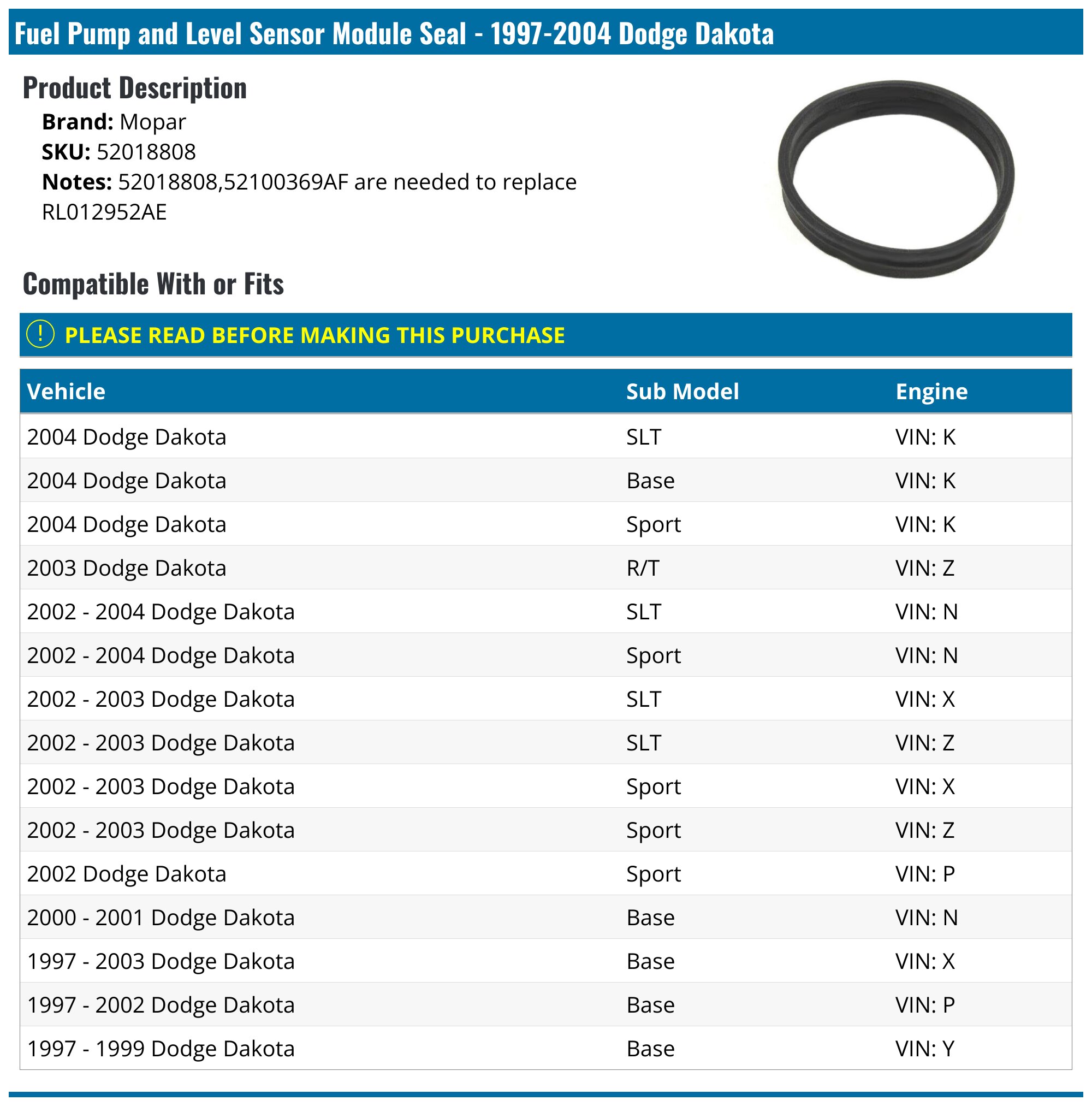 Fuel Pump and Level Sensor Module Seal - 1997-2004 Dodge Dakota

Product Description

Brand: Mopar
SKU: 52018808
Notes: 52018808,52100369AF are needed to replace RL012952AE

Compatible With or Fits

! PLEASE READ BEFORE MAKING THIS PURCHASE

| Vehicle | Sub Model | Engine |
|---|---|---|
| 2004 Dodge Dakota | SLT | VIN: K |
| 2004 Dodge Dakota | Base | VIN: K |
| 2004 Dodge Dakota | Sport | VIN: K |
| 2003 Dodge Dakota | R/T | VIN: Z |
| 2002 - 2004 Dodge Dakota | SLT | VIN: N |
| 2002 - 2004 Dodge Dakota | Sport | VIN: N |
| 2002 - 2003 Dodge Dakota | SLT | VIN: X |
| 2002 - 2003 Dodge Dakota | SLT | VIN: Z |
| 2002 - 2003 Dodge Dakota | Sport | VIN: X |
| 2002 - 2003 Dodge Dakota | Sport | VIN: Z |
| 2002 Dodge Dakota | Sport | VIN: P |
| 2000 - 2001 Dodge Dakota | Base | VIN: N |
| 1997 - 2003 Dodge Dakota | Base | VIN: X |
| 1997 - 2002 Dodge Dakota | Base | VIN: P |
| 1997 - 1999 Dodge Dakota | Base | VIN: Y |